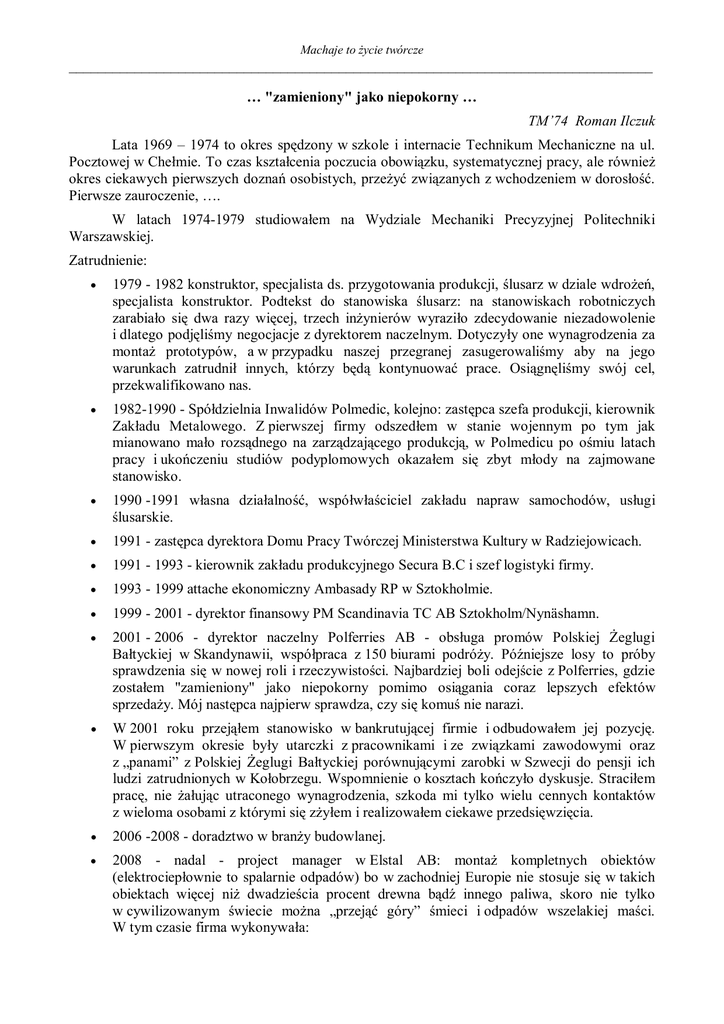 Machaje to życie twórcze

… "zamieniony" jako niepokorny …

TM'74 Roman Ilczuk

Lata 1969 – 1974 to okres spędzony w szkole i internacie Technikum Mechaniczne na ul. Pocztowej w Chełmie. To czas kształcenia poczucia obowiązku, systematycznej pracy, ale również okres ciekawych pierwszych doznań osobistych, przeżyć związanych z wchodzeniem w dorosłość. Pierwsze zauroczenie, ….

W latach 1974-1979 studiowałem na Wydziale Mechaniki Precyzyjnej Politechniki Warszawskiej.

Zatrudnienie:

• 1979 - 1982 konstruktor, specjalista ds. przygotowania produkcji, ślusarz w dziale wdrożeń, specjalista konstruktor. Podtekst do stanowiska ślusarz: na stanowiskach robotniczych zarabiało się dwa razy więcej, trzech inżynierów wyraziło zdecydowanie niezadowolenie i dlatego podjęliśmy negocjacje z dyrektorem naczelnym. Dotyczyły one wynagrodzenia za montaż prototypów, a w przypadku naszej przegranej zasugerowaliśmy aby na jego warunkach zatrudnił innych, którzy będą kontynuować prace. Osiągnęliśmy swój cel, przekwalifikowano nas.

• 1982-1990 - Spółdzielnia Inwalidów Polmedic, kolejno: zastępca szefa produkcji, kierownik Zakładu Metalowego. Z pierwszej firmy odszedłem w stanie wojennym po tym jak mianowano mało rozsądnego na zarządzającego produkcją, w Polmedicu po ośmiu latach pracy i ukończeniu studiów podyplomowych okazałem się zbyt młody na zajmowane stanowisko.

• 1990 -1991 własna działalność, współwłaściciel zakładu napraw samochodów, usługi ślusarskie.

• 1991 - zastępca dyrektora Domu Pracy Twórczej Ministerstwa Kultury w Radziejowicach.

• 1991 - 1993 - kierownik zakładu produkcyjnego Secura B.C i szef logistyki firmy.

• 1993 - 1999 attache ekonomiczny Ambasady RP w Sztokholmie.

• 1999 - 2001 - dyrektor finansowy PM Scandinavia TC AB Sztokholm/Nynäshamn.

• 2001 - 2006 - dyrektor naczelny Polferries AB - obsługa promów Polskiej Żeglugi Bałtyckiej w Skandynawii, współpraca z 150 biurami podróży. Późniejsze losy to próby sprawdzenia się w nowej roli i rzeczywistości. Najbardziej boli odejście z Polferries, gdzie zostałem "zamieniony" jako niepokorny pomimo osiągania coraz lepszych efektów sprzedaży. Mój następca najpierw sprawdza, czy się komuś nie narazi.

• W 2001 roku przejąłem stanowisko w bankrutującej firmie i odbudowałem jej pozycję. W pierwszym okresie były utarczki z pracownikami i ze związkami zawodowymi oraz z „panami" z Polskiej Żeglugi Bałtyckiej porównującymi zarobki w Szwecji do pensji ich ludzi zatrudnionych w Kołobrzegu. Wspomnienie o kosztach kończyło dyskusje. Straciłem pracę, nie żałując utraconego wynagrodzenia, szkoda mi tylko wielu cennych kontaktów z wieloma osobami z którymi się zżyłem i realizowałem ciekawe przedsięwzięcia.

• 2006 -2008 - doradztwo w branży budowlanej.

• 2008 - nadal - project manager w Elstal AB: montaż kompletnych obiektów (elektrociepłownie to spalarnie odpadów) bo w zachodniej Europie nie stosuje się w takich obiektach więcej niż dwadzieścia procent drewna bądź innego paliwa, skoro nie tylko w cywilizowanym świecie można „przejąć góry" śmieci i odpadów wszelakiej maści. W tym czasie firma wykonywała: